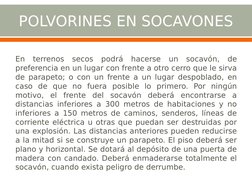 POLVORINES EN SOCAVONES

En terrenos secos podrá hacerse un socavón, de preferencia en un lugar con frente a otro cerro que le sirva de parapeto; o con un frente a un lugar despoblado, en caso de que no fuera posible lo primero. Por ningún motivo, el frente del socavón deberá encontrarse a distancias inferiores a 300 metros de habitaciones y no inferiores a 150 metros de caminos, senderos, líneas de corriente eléctrica u otras que puedan ser destruidas por una explosión. Las distancias anteriores pueden reducirse a la mitad si se construye un parapeto. El piso deberá ser plano y horizontal. Se dotará al depósito de una puerta de madera con candado. Deberá enmaderarse totalmente el socavón, cuando exista peligro de derrumbe.